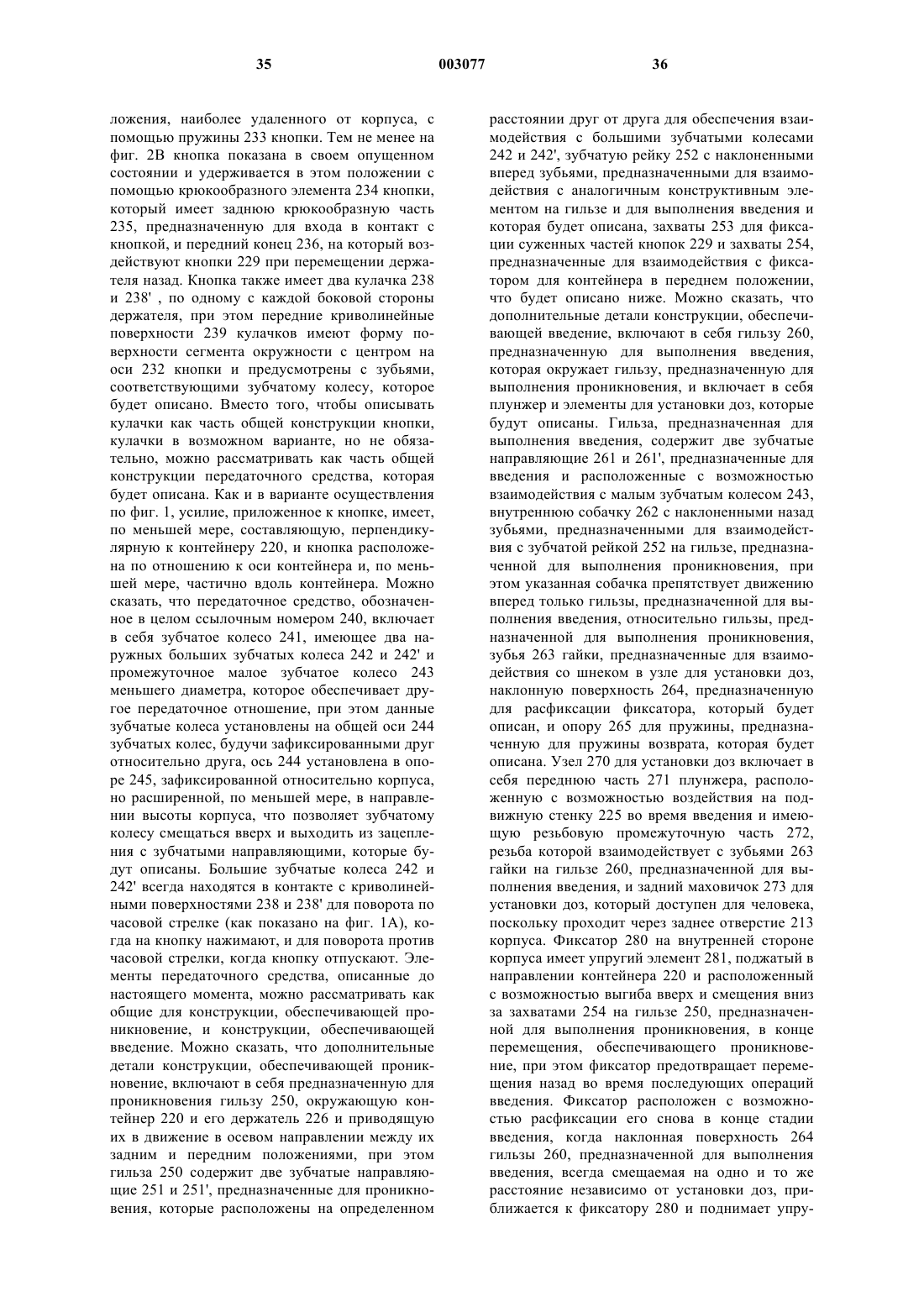 35 003077 36

ложения, наиболее удаленного от корпуса, с помощью пружины 233 кнопки. Тем не менее на фиг. 2В кнопка показана в своем опущенном состоянии и удерживается в этом положении с помощью крюкообразного элемента 234 кнопки, который имеет заднюю крюкообразную часть 235, предназначенную для входа в контакт с кнопкой, и передний конец 236, на который воздействуют кнопки 229 при перемещении держателя назад. Кнопка также имеет два кулачка 238 и 238' , по одному с каждой боковой стороны держателя, при этом передние криволинейные поверхности 239 кулачков имеют форму поверхности сегмента окружности с центром на оси 232 кнопки и предусмотрены с зубьями, соответствующими зубчатому колесу, которое будет описано. Вместо того, чтобы описывать кулачки как часть общей конструкции кнопки, кулачки в возможном варианте, но не обязательно, можно рассматривать как часть общей конструкции передаточного средства, которая будет описана. Как и в варианте осуществления по фиг. 1, усилие, приложенное к кнопке, имеет, по меньшей мере, составляющую, перпендикулярную к контейнеру 220, и кнопка расположена по отношению к оси контейнера и, по меньшей мере, частично вдоль контейнера. Можно сказать, что передаточное средство, обозначенное в целом ссылочным номером 240, включает в себя зубчатое колесо 241, имеющее два наружных больших зубчатых колеса 242 и 242' и промежуточное малое зубчатое колесо 243 меньшего диаметра, которое обеспечивает другое передаточное отношение, при этом данные зубчатые колеса установлены на общей оси 244 зубчатых колес, будучи зафиксированными друг относительно друга, ось 244 установлена в опоре 245, зафиксированной относительно корпуса, но расширенной, по меньшей мере, в направлении высоты корпуса, что позволяет зубчатому колесу смещаться вверх и выходить из зацепления с зубчатыми направляющими, которые будут описаны. Большие зубчатые колеса 242 и 242' всегда находятся в контакте с криволинейными поверхностями 238 и 238' для поворота по часовой стрелке (как показано на фиг. 1А), когда на кнопку нажимают, и для поворота против часовой стрелки, когда кнопку отпускают. Элементы передаточного средства, описанные до настоящего момента, можно рассматривать как общие для конструкции, обеспечивающей проникновение, и конструкции, обеспечивающей введение. Можно сказать, что дополнительные детали конструкции, обеспечивающей проникновение, включают в себя предназначенную для проникновения гильзу 250, окружающую контейнер 220 и его держатель 226 и приводящую их в движение в осевом направлении между их задним и передним положениями, при этом гильза 250 содержит две зубчатые направляющие 251 и 251', предназначенные для проникновения, которые расположены на определенном

расстоянии друг от друга для обеспечения взаимодействия с большими зубчатыми колесами 242 и 242', зубчатую рейку 252 с наклоненными вперед зубьями, предназначенными для взаимодействия с аналогичным конструктивным элементом на гильзе и для выполнения введения и которая будет описана, захваты 253 для фиксации суженных частей кнопок 229 и захваты 254, предназначенные для взаимодействия с фиксатором для контейнера в переднем положении, что будет описано ниже. Можно сказать, что дополнительные детали конструкции, обеспечивающей введение, включают в себя гильзу 260, предназначенную для выполнения введения, которая окружает гильзу, предназначенную для выполнения проникновения, и включает в себя плунжер и элементы для установки доз, которые будут описаны. Гильза, предназначенная для выполнения введения, содержит две зубчатые направляющие 261 и 261', предназначенные для введения и расположенные с возможностью взаимодействия с малым зубчатым колесом 243, внутреннюю собачку 262 с наклоненными назад зубьями, предназначенными для взаимодействия с зубчатой рейкой 252 на гильзе, предназначенной для выполнения проникновения, при этом указанная собачка препятствует движению вперед только гильзы, предназначенной для выполнения введения, относительно гильзы, предназначенной для выполнения проникновения, зубья 263 гайки, предназначенные для взаимодействия со шнеком в узле для установки доз, наклонную поверхность 264, предназначенную для расфиксации фиксатора, который будет описан, и опору 265 для пружины, предназначенную для пружины возврата, которая будет описана. Узел 270 для установки доз включает в себя переднюю часть 271 плунжера, расположенную с возможностью воздействия на подвижную стенку 225 во время введения и имеющую резьбовую промежуточную часть 272, резьба которой взаимодействует с зубьями 263 гайки на гильзе 260, предназначенной для выполнения введения, и задний маховичок 273 для установки доз, который доступен для человека, поскольку проходит через заднее отверстие 213 корпуса. Фиксатор 280 на внутренней стороне корпуса имеет упругий элемент 281, поджатый в направлении контейнера 220 и расположенный с возможностью выгиба вверх и смещения вниз за захватами 254 на гильзе 250, предназначенной для выполнения проникновения, в конце перемещения, обеспечивающего проникновение, при этом фиксатор предотвращает перемещения назад во время последующих операций введения. Фиксатор расположен с возможностью расфиксации его снова в конце стадии введения, когда наклонная поверхность 264 гильзы 260, предназначенной для выполнения введения, всегда смещаемая на одно и то же расстояние независимо от установки доз, приближается к фиксатору 280 и поднимает упру-